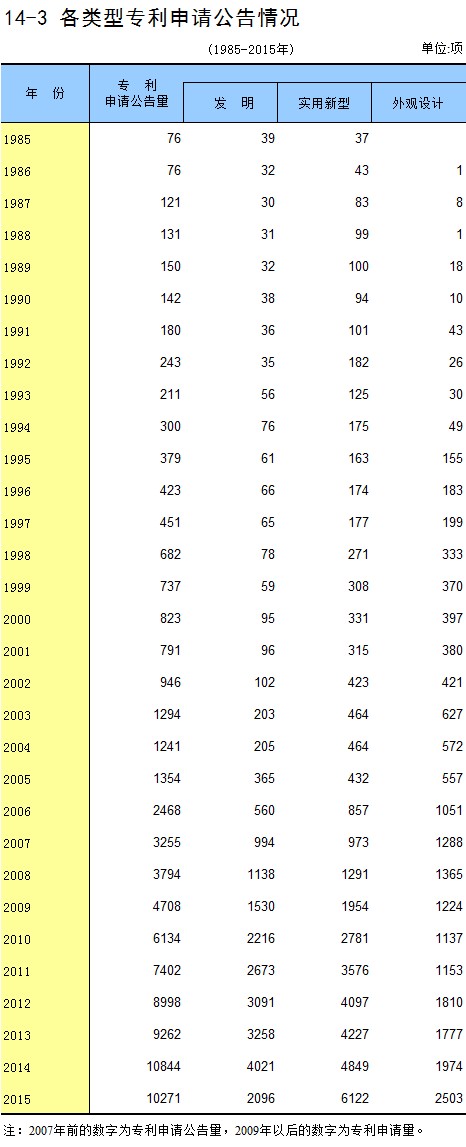 14-3 各类型专利申请公告情况

(1985-2015年)

单位:项

| 年 份 | 专 利 申请公告量 | 发 明 | 实用新型 | 外观设计 |
|---|---|---|---|---|
| 1985 | 76 | 39 | 37 | |
| 1986 | 76 | 32 | 43 | 1 |
| 1987 | 121 | 30 | 83 | 8 |
| 1988 | 131 | 31 | 99 | 1 |
| 1989 | 150 | 32 | 100 | 18 |
| 1990 | 142 | 38 | 94 | 10 |
| 1991 | 180 | 36 | 101 | 43 |
| 1992 | 243 | 35 | 182 | 26 |
| 1993 | 211 | 56 | 125 | 30 |
| 1994 | 300 | 76 | 175 | 49 |
| 1995 | 379 | 61 | 163 | 155 |
| 1996 | 423 | 66 | 174 | 183 |
| 1997 | 451 | 65 | 177 | 199 |
| 1998 | 682 | 78 | 271 | 333 |
| 1999 | 737 | 59 | 308 | 370 |
| 2000 | 823 | 95 | 331 | 397 |
| 2001 | 791 | 96 | 315 | 380 |
| 2002 | 946 | 102 | 423 | 421 |
| 2003 | 1294 | 203 | 464 | 627 |
| 2004 | 1241 | 205 | 464 | 572 |
| 2005 | 1354 | 365 | 432 | 557 |
| 2006 | 2468 | 560 | 857 | 1051 |
| 2007 | 3255 | 994 | 973 | 1288 |
| 2008 | 3794 | 1138 | 1291 | 1365 |
| 2009 | 4708 | 1530 | 1954 | 1224 |
| 2010 | 6134 | 2216 | 2781 | 1137 |
| 2011 | 7402 | 2673 | 3576 | 1153 |
| 2012 | 8998 | 3091 | 4097 | 1810 |
| 2013 | 9262 | 3258 | 4227 | 1777 |
| 2014 | 10844 | 4021 | 4849 | 1974 |
| 2015 | 10271 | 2096 | 6122 | 2503 |

注：2007年前的数字为专利申请公告量，2009年以后的数字为专利申请量。